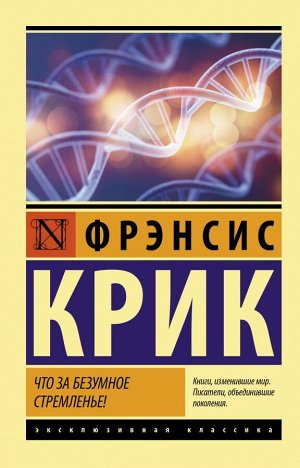 N ФРЭНСИС
КРИК

ЧТО ЗА БЕЗУМНОЕ СТРЕМЛЕНЬЕ!

Книги, изменившие мир. Писатели, объединившие поколения.

ЭКСКЛЮЗИВНАЯ КЛАССИКА